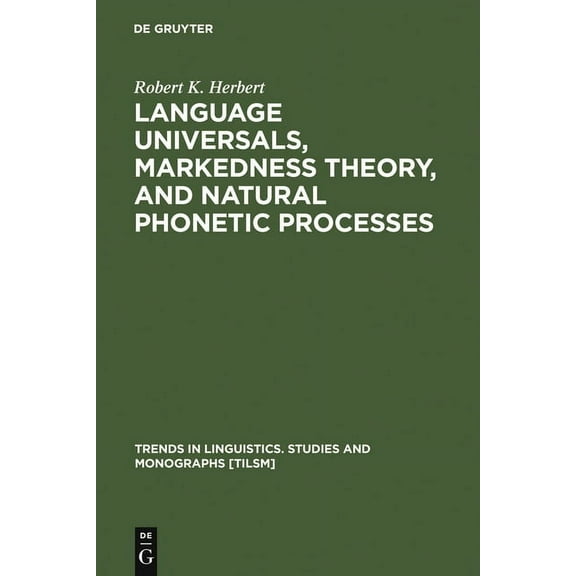 DE GRUYTER

Robert K. Herbert

LANGUAGE UNIVERSALS, MARKEDNESS THEORY, AND NATURAL PHONETIC PROCESSES

TRENDS IN LINGUISTICS. STUDIES AND MONOGRAPHS [TILSM]

DE
G